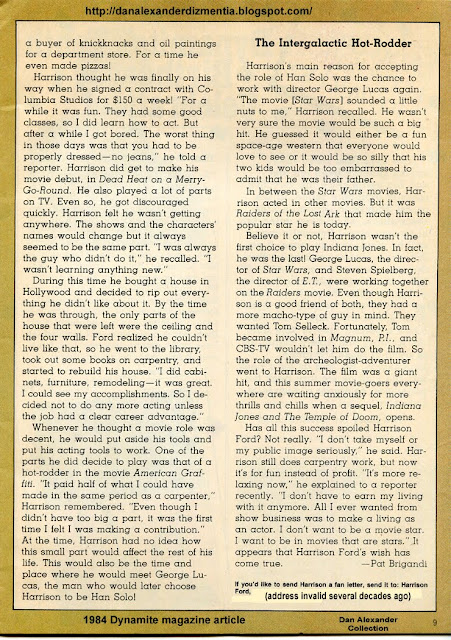 http://danalexanderdizmentia.blogspot.com/

a buyer of knickknacks and oil paintings for a department store. For a time he even made pizzas!

Harrison thought he was finally on his way when he signed a contract with Columbia Studios for $150 a week! "For a while it was fun. They had some good classes, so I did learn how to act. But after a while I got bored. The worst thing in those days was that you had to be properly dressed—no jeans," he told a reporter. Harrison did get to make his movie debut, in Dead Heat on a Merry-Go-Round. He also played a lot of parts on TV. Even so, he got discouraged quickly. Harrison felt he wasn't getting anywhere. The shows and the characters' names would change but it always seemed to be the same part. "I was always the guy who didn't do it," he recalled. "I wasn't learning anything new."

During this time he bought a house in Hollywood and decided to rip out everything he didn't like about it. By the time he was through, the only parts of the house that were left were the ceiling and the four walls. Ford realized he couldn't live like that, so he went to the library, took out some books on carpentry, and started to rebuild his house. "I did cabinets, furniture, remodeling—it was great. I could see my accomplishments. So I decided not to do any more acting unless the job had a clear career advantage."

Whenever he thought a movie role was decent, he would put aside his tools and put his acting tools to work. One of the parts he did decide to play was that of a hot-rodder in the movie American Graffiti. "It paid half of what I could have made in the same period as a carpenter," Harrison remembered. "Even though I didn't have too big a part, it was the first time I felt I was making a contribution." At the time, Harrison had no idea how this small part would affect the rest of his life. This would also be the time and place where he would meet George Lucas, the man who would later choose Harrison to be Han Solo!

The Intergalactic Hot-Rodder

Harrison's main reason for accepting the role of Han Solo was the chance to work with director George Lucas again. "The movie [Star Wars] sounded a little nuts to me," Harrison recalled. He wasn't very sure the movie would be such a big hit. He guessed it would either be a fun space-age western that everyone would love to see or it would be so silly that his two kids would be too embarrassed to admit that he was their father.

In between the Star Wars movies, Harrison acted in other movies. But it was Raiders of the Lost Ark that made him the popular star he is today.

Believe it or not, Harrison wasn't the first choice to play Indiana Jones. In fact, he was the last! George Lucas, the director of Star Wars, and Steven Spielberg, the director of E.T., were working together on the Raiders movie. Even though Harrison is a good friend of both, they had a more macho-type of guy in mind. They wanted Tom Selleck. Fortunately, Tom became involved in Magnum, P.I., and CBS-TV wouldn't let him do the film. So the role of the archeologist-adventurer went to Harrison. The film was a giant hit, and this summer movie-goers everywhere are waiting anxiously for more thrills and chills when a sequel, Indiana Jones and The Temple of Doom, opens.

Has all this success spoiled Harrison Ford? Not really. "I don't take myself or my public image seriously," he said. Harrison still does carpentry work, but now it's for fun instead of profit. "It's more relaxing now," he explained to a reporter recently. "I don't have to earn my living with it anymore. All I ever wanted from show business was to make a living as an actor. I don't want to be a movie star. I want to be in movies that are stars." It appears that Harrison Ford's wish has come true. —Pat Brigandi

If you'd like to send Harrison a fan letter, send it to: Harrison Ford, (address invalid several decades ago)

1984 Dynamite magazine article

Dan Alexander Collection

9